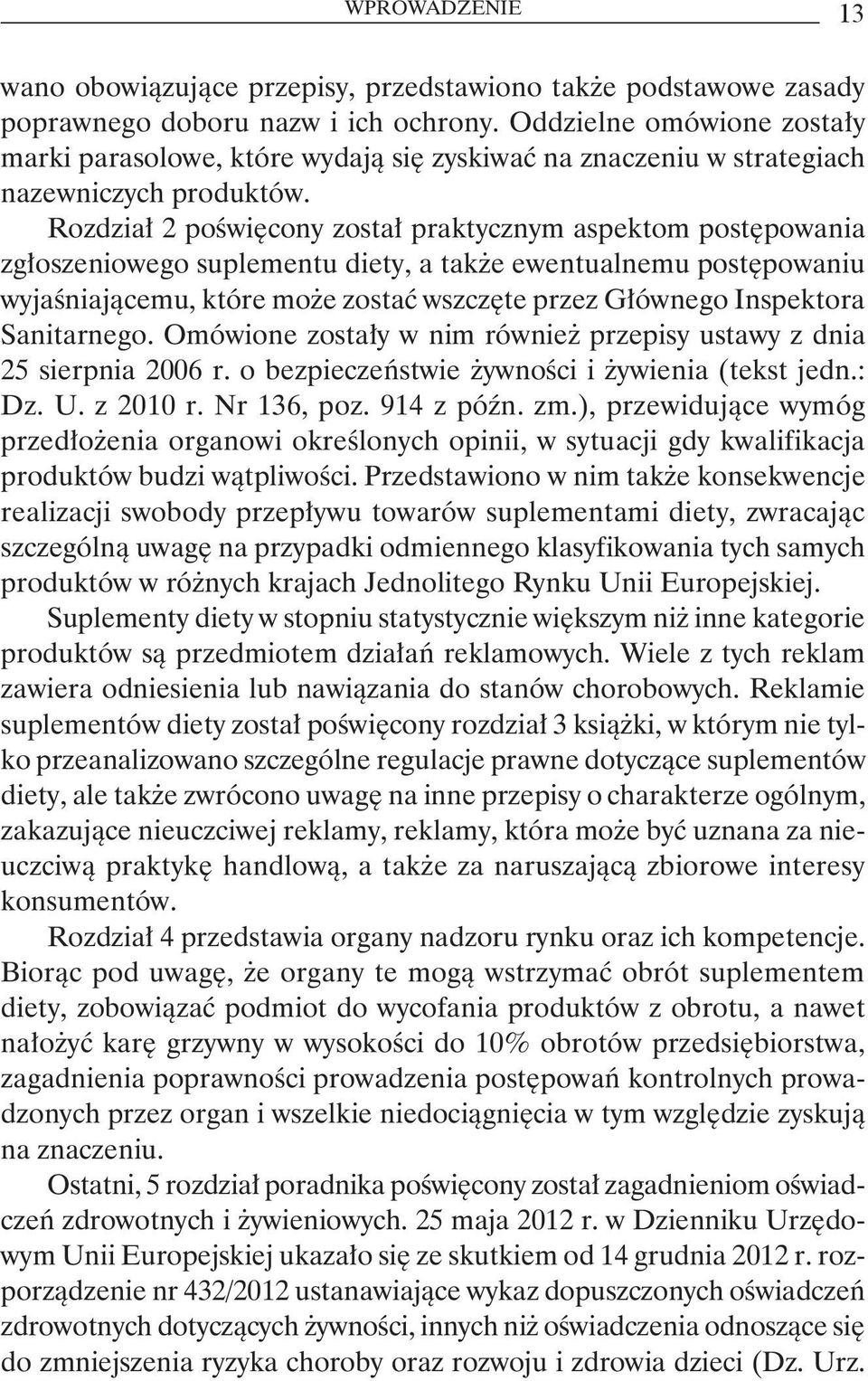 WPROWADZENIE 13

wano obowiązujące przepisy, przedstawiono także podstawowe zasady poprawnego doboru nazw i ich ochrony. Oddzielne omówione zostały marki parasolowe, które wydają się zyskiwać na znaczeniu w strategiach nazewniczych produktów.

Rozdział 2 poświęcony został praktycznym aspektom postępowania zgłoszeniowego suplementu diety, a także ewentualnemu postępowaniu wyjaśniającemu, które może zostać wszczęte przez Głównego Inspektora Sanitarnego. Omówione zostały w nim również przepisy ustawy z dnia 25 sierpnia 2006 r. o bezpieczeństwie żywności i żywienia (tekst jedn.: Dz. U. z 2010 r. Nr 136, poz. 914 z późn. zm.), przewidujące wymóg przedłożenia organowi określonych opinii, w sytuacji gdy kwalifikacja produktów budzi wątpliwości. Przedstawiono w nim także konsekwencje realizacji swobody przepływu towarów suplementami diety, zwracając szczególną uwagę na przypadki odmiennego klasyfikowania tych samych produktów w różnych krajach Jednolitego Rynku Unii Europejskiej.

Suplementy diety w stopniu statystycznie większym niż inne kategorie produktów są przedmiotem działań reklamowych. Wiele z tych reklam zawiera odniesienia lub nawiązania do stanów chorobowych. Reklamie suplementów diety został poświęcony rozdział 3 książki, w którym nie tylko przeanalizowano szczególne regulacje prawne dotyczące suplementów diety, ale także zwrócono uwagę na inne przepisy o charakterze ogólnym, zakazujące nieuczciwej reklamy, reklamy, która może być uznana za nieuczciwą praktykę handlową, a także za naruszającą zbiorowe interesy konsumentów.

Rozdział 4 przedstawia organy nadzoru rynku oraz ich kompetencje. Biorąc pod uwagę, że organy te mogą wstrzymać obrót suplementem diety, zobowiązać podmiot do wycofania produktów z obrotu, a nawet nałożyć karę grzywny w wysokości do 10% obrotów przedsiębiorstwa, zagadnienia poprawności prowadzenia postępowań kontrolnych prowadzonych przez organ i wszelkie niedociągnięcia w tym względzie zyskują na znaczeniu.

Ostatni, 5 rozdział poradnika poświęcony został zagadnieniom oświadczeń zdrowotnych i żywieniowych. 25 maja 2012 r. w Dzienniku Urzędowym Unii Europejskiej ukazało się ze skutkiem od 14 grudnia 2012 r. rozporządzenie nr 432/2012 ustanawiające wykaz dopuszczonych oświadczeń zdrowotnych dotyczących żywności, innych niż oświadczenia odnoszące się do zmniejszenia ryzyka choroby oraz rozwoju i zdrowia dzieci (Dz. Urz.